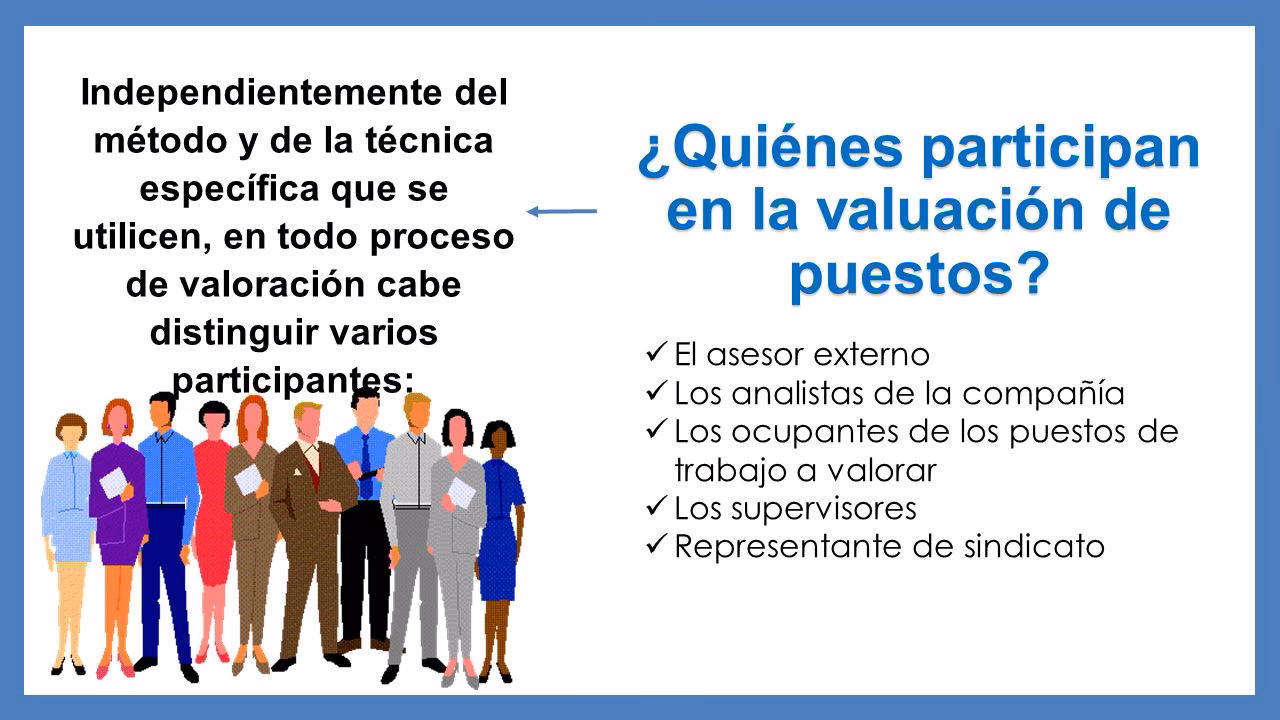 Independientemente del método y de la técnica específica que se utilicen, en todo proceso de valoración cabe distinguir varios participantes:

¿Quiénes participan en la valuación de puestos?

✓ El asesor externo
✓ Los analistas de la compañía
✓ Los ocupantes de los puestos de trabajo a valorar
✓ Los supervisores
✓ Representante de sindicato